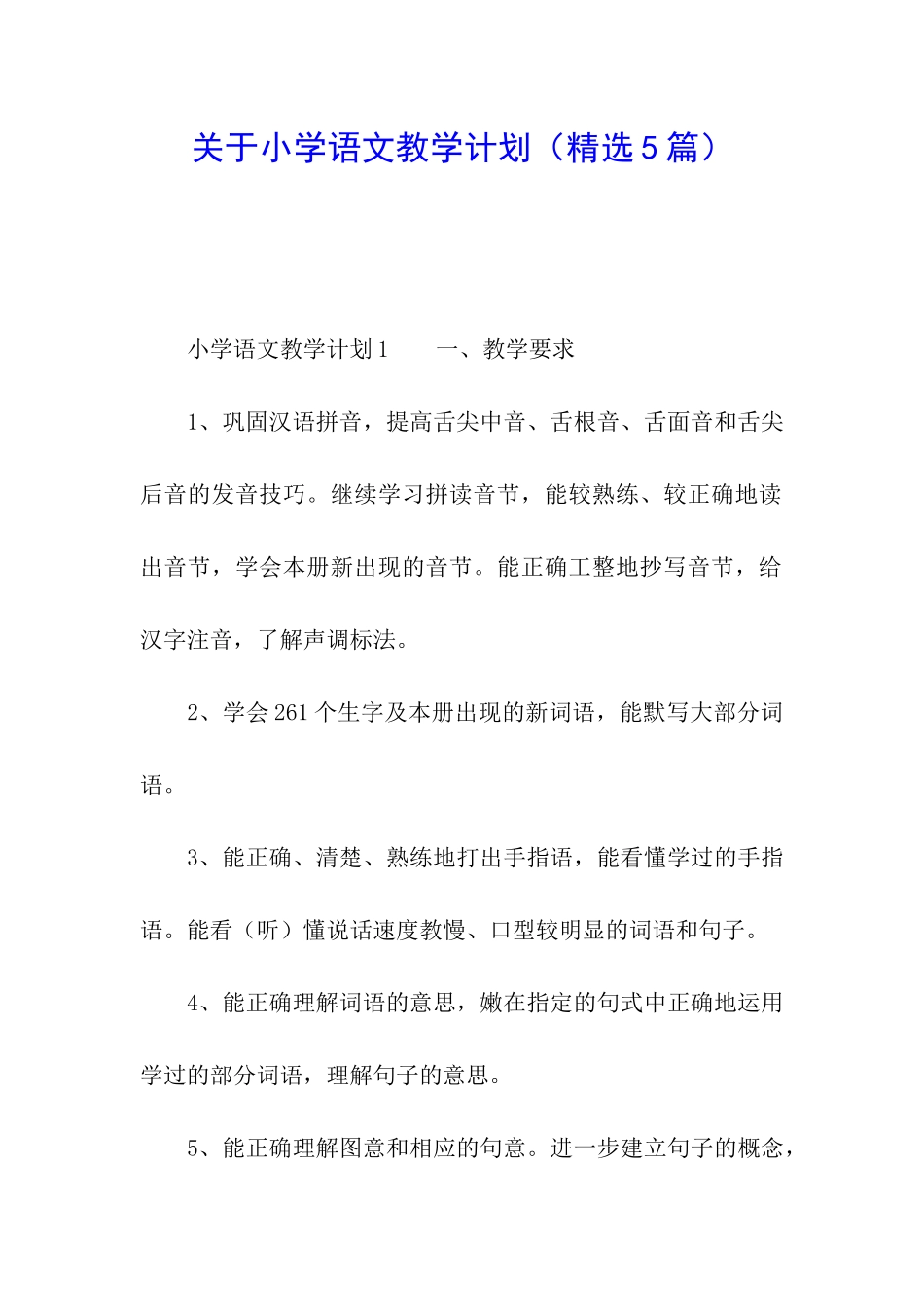 关于小学语文教学计划（精选5篇）

小学语文教学计划1　　一、教学要求

1、巩固汉语拼音，提高舌尖中音、舌根音、舌面音和舌尖后音的发音技巧。继续学习拼读音节，能较熟练、较正确地读出音节，学会本册新出现的音节。能正确工整地抄写音节，给汉字注音，了解声调标法。

2、学会261个生字及本册出现的新词语，能默写大部分词语。

3、能正确、清楚、熟练地打出手指语，能看懂学过的手指语。能看（听）懂说话速度教慢、口型较明显的词语和句子。

4、能正确理解词语的意思，嫩在指定的句式中正确地运用学过的部分词语，理解句子的意思。

5、能正确理解图意和相应的句意。进一步建立句子的概念，